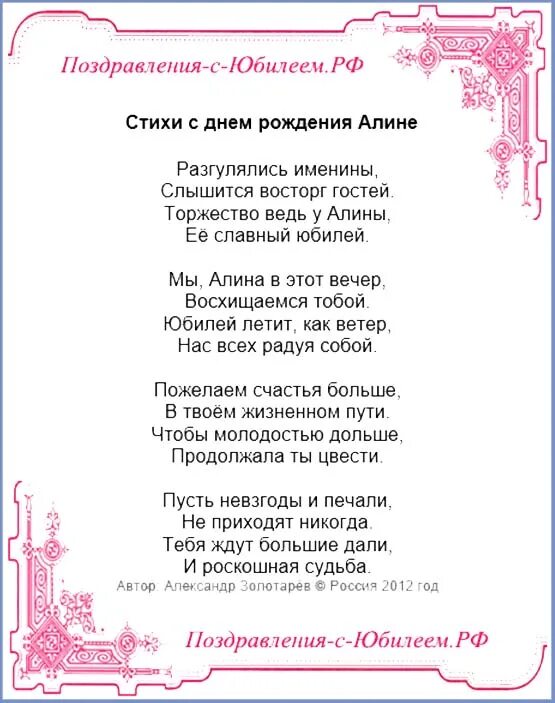 Поздравления-с-Юбилеем.РФ

Стихи с днем рождения Алине

Разгулялись именины,
Слышится восторг гостей.
Торжество ведь у Алины,
Её славный юбилей.

Мы, Алина в этот вечер,
Восхищаемся тобой.
Юбилей летит, как ветер,
Нас всех радуя собой.

Пожелаем счастья больше,
В твоём жизненном пути.
Чтобы молодостью дольше,
Продолжала ты цвести.

Пусть невзгоды и печали,
Не приходят никогда.
Тебя ждут большие дали,
И роскошная судьба.

Автор: Александр Золотарёв © Россия 2012 год

Поздравления-с-Юбилеем.РФ